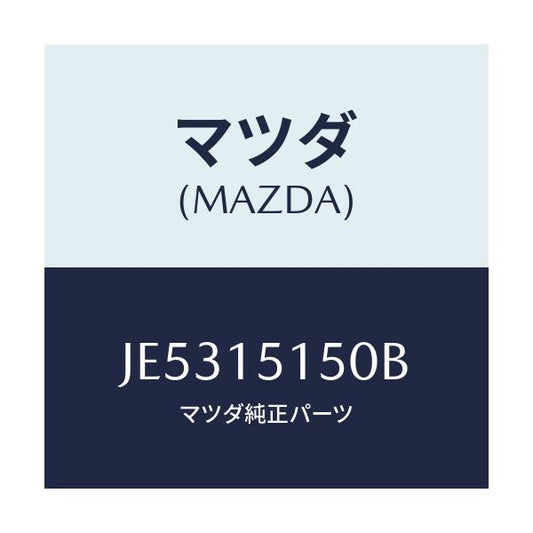 マツダ
(MAZDA)

JE5315150B
マツダ純正パーツ